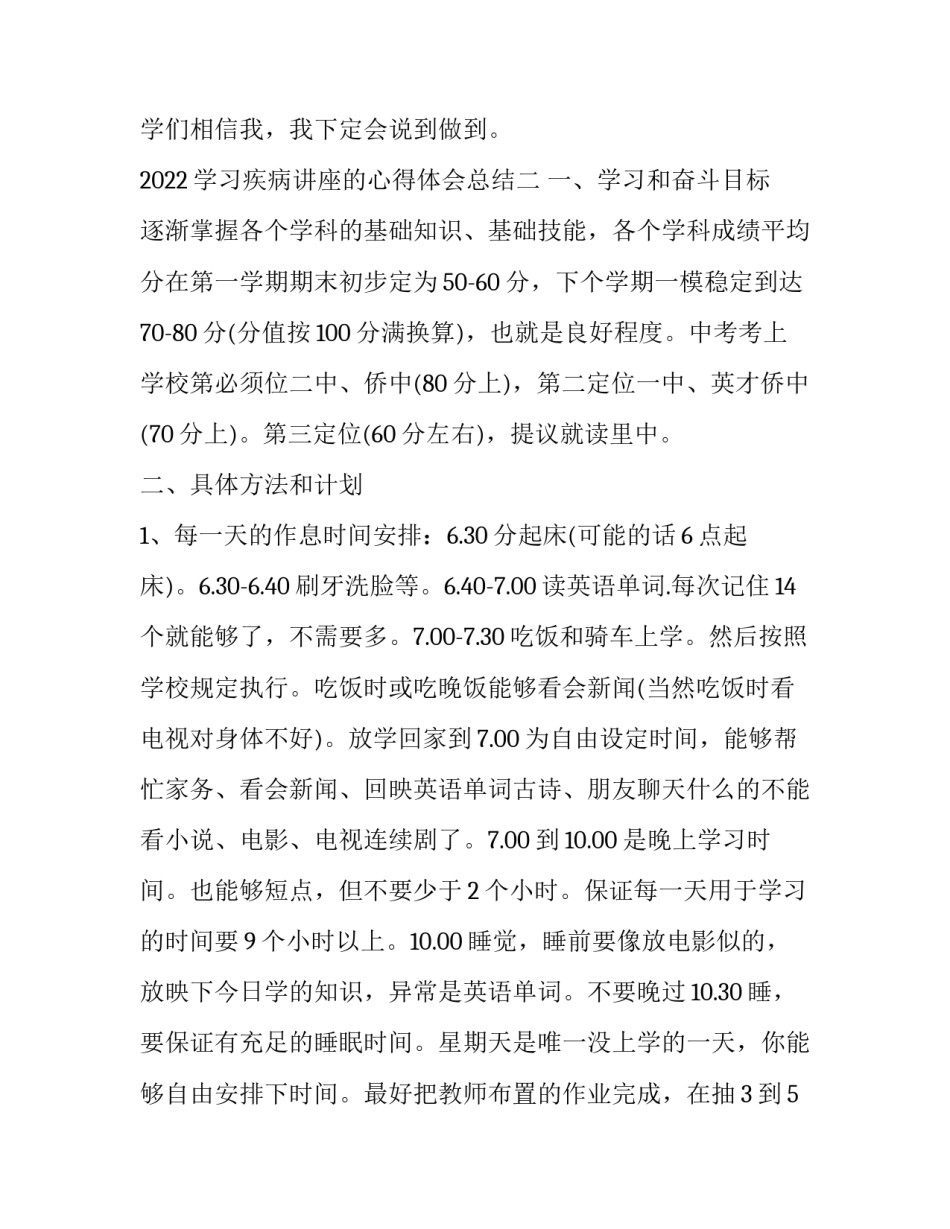 学们相信我，我下定会说到做到。

2022 学习疾病讲座的心得体会总结二 一、学习和奋斗目标 逐渐掌握各个学科的基础知识、基础技能，各个学科成绩平均分在第一学期期末初步定为 50-60 分，下个学期一模稳定到达 70-80 分(分值按 100 分满换算)，也就是良好程度。中考考上学校第必须位二中、侨中(80 分上)，第二定位一中、英才侨中(70 分上)。第三定位(60 分左右)，提议就读里中。

二、具体方法和计划

1、每一天的作息时间安排：6.30 分起床(可能的话 6 点起床)。6.30-6.40 刷牙洗脸等。6.40-7.00 读英语单词.每次记住 14 个就能够了，不需要多。7.00-7.30 吃饭和骑车上学。然后按照学校规定执行。吃饭时或吃晚饭能够看会新闻(当然吃饭时看电视对身体不好)。放学回家到 7.00 为自由设定时间，能够帮忙家务、看会新闻、回映英语单词古诗、朋友聊天什么的不能看小说、电影、电视连续剧了。7.00 到 10.00 是晚上学习时间。也能够短点，但不要少于 2 个小时。保证每一天用于学习的时间要 9 个小时以上。10.00 睡觉，睡前要像放电影似的，放映下今日学的知识，异常是英语单词。不要晚过 10.30 睡，要保证有充足的睡眠时间。星期天是唯一没上学的一天，你能够自由安排下时间。最好把教师布置的作业完成，在抽 3 到 5